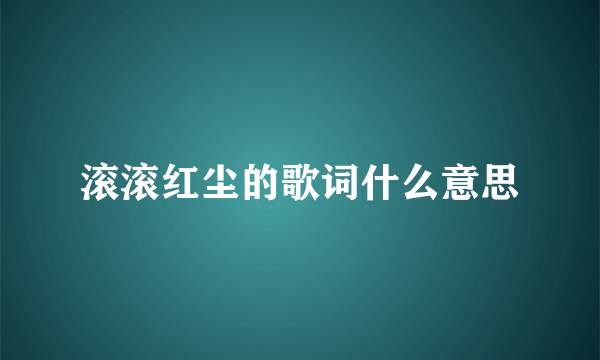 滚滚红尘的歌词什么意思